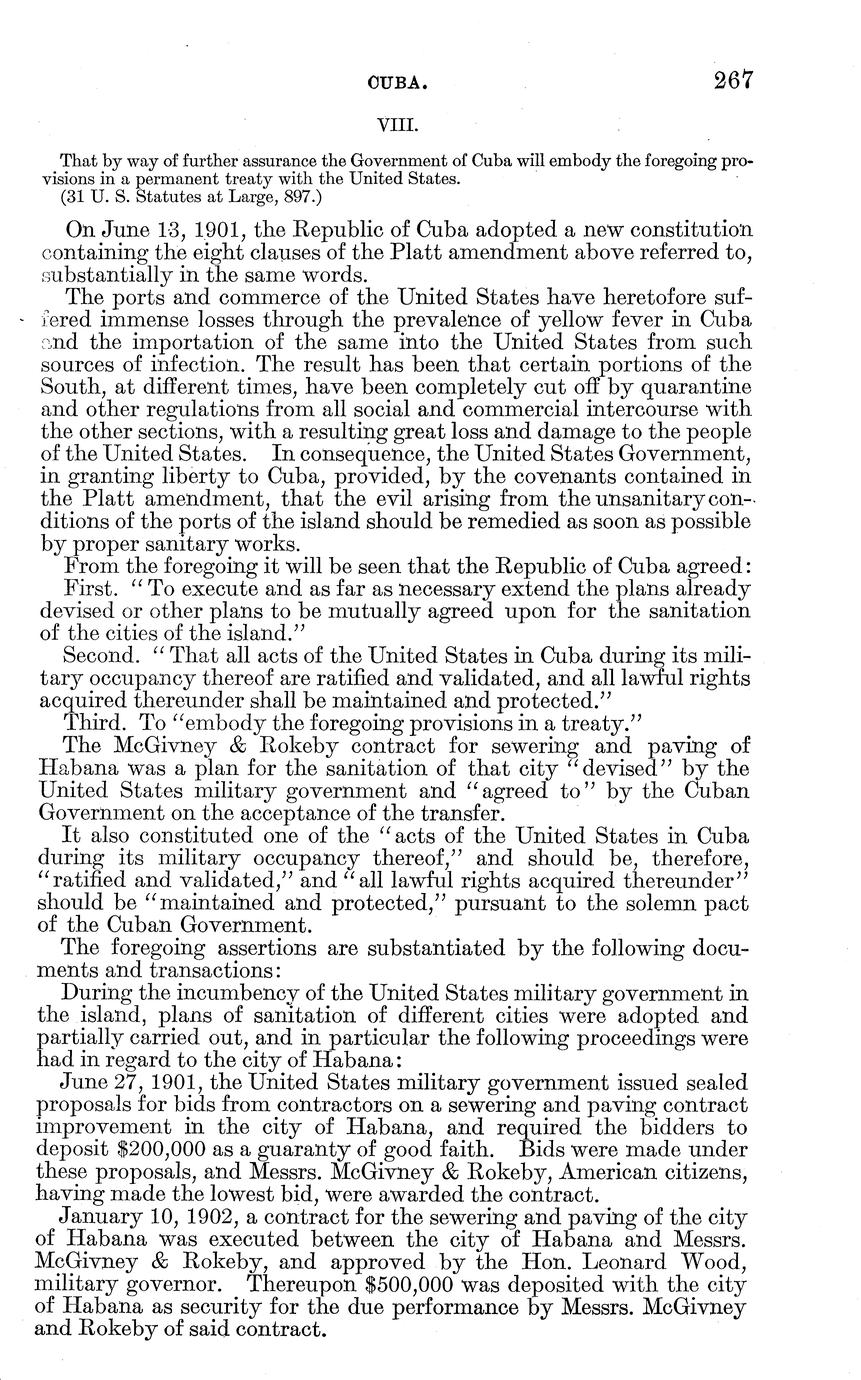 CUBA. 267

VIII.

That by way of further assurance the Government of Cuba will embody the foregoing provisions in a permanent treaty with the United States.
(31 U. S. Statutes at Large, 897.)

On June 13, 1901, the Republic of Cuba adopted a new constitution containing the eight clauses of the Platt amendment above referred to, substantially in the same words.

The ports and commerce of the United States have heretofore suffered immense losses through the prevalence of yellow fever in Cuba and the importation of the same into the United States from such sources of infection. The result has been that certain portions of the South, at different times, have been completely cut off by quarantine and other regulations from all social and commercial intercourse with the other sections, with a resulting great loss and damage to the people of the United States. In consequence, the United States Government, in granting liberty to Cuba, provided, by the covenants contained in the Platt amendment, that the evil arising from the unsanitary conditions of the ports of the island should be remedied as soon as possible by proper sanitary works.

From the foregoing it will be seen that the Republic of Cuba agreed:

First. "To execute and as far as necessary extend the plans already devised or other plans to be mutually agreed upon for the sanitation of the cities of the island."

Second. "That all acts of the United States in Cuba during its military occupancy thereof are ratified and validated, and all lawful rights acquired thereunder shall be maintained and protected."

Third. To "embody the foregoing provisions in a treaty."

The McGivney & Rokeby contract for sewering and paving of Habana was a plan for the sanitation of that city "devised" by the United States military government and "agreed to" by the Cuban Government on the acceptance of the transfer.

It also constituted one of the "acts of the United States in Cuba during its military occupancy thereof," and should be, therefore, "ratified and validated," and "all lawful rights acquired thereunder" should be "maintained and protected," pursuant to the solemn pact of the Cuban Government.

The foregoing assertions are substantiated by the following documents and transactions:

During the incumbency of the United States military government in the island, plans of sanitation of different cities were adopted and partially carried out, and in particular the following proceedings were had in regard to the city of Habana:

June 27, 1901, the United States military government issued sealed proposals for bids from contractors on a sewering and paving contract improvement in the city of Habana, and required the bidders to deposit $200,000 as a guaranty of good faith. Bids were made under these proposals, and Messrs. McGivney & Rokeby, American citizens, having made the lowest bid, were awarded the contract.

January 10, 1902, a contract for the sewering and paving of the city of Habana was executed between the city of Habana and Messrs. McGivney & Rokeby, and approved by the Hon. Leonard Wood, military governor. Thereupon $500,000 was deposited with the city of Habana as security for the due performance by Messrs. McGivney and Rokeby of said contract.